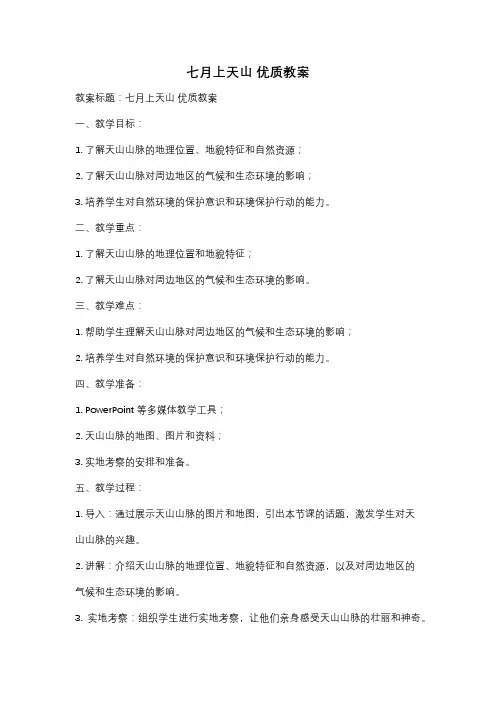 七月上天山 优质教案

教案标题：七月上天山 优质教案

一、教学目标：

1. 了解天山山脉的地理位置、地貌特征和自然资源；

2. 了解天山山脉对周边地区的气候和生态环境的影响；

3. 培养学生对自然环境的保护意识和环境保护行动的能力。

二、教学重点：

1. 了解天山山脉的地理位置和地貌特征；

2. 了解天山山脉对周边地区的气候和生态环境的影响。

三、教学难点：

1. 帮助学生理解天山山脉对周边地区的气候和生态环境的影响；

2. 培养学生对自然环境的保护意识和环境保护行动的能力。

四、教学准备：

1. PowerPoint 等多媒体教学工具；

2. 天山山脉的地图、图片和资料；

3. 实地考察的安排和准备。

五、教学过程：

1. 导入：通过展示天山山脉的图片和地图，引出本节课的话题，激发学生对天山山脉的兴趣。

2. 讲解：介绍天山山脉的地理位置、地貌特征和自然资源，以及对周边地区的气候和生态环境的影响。

3. 实地考察：组织学生进行实地考察，让他们亲身感受天山山脉的壮丽和神奇。